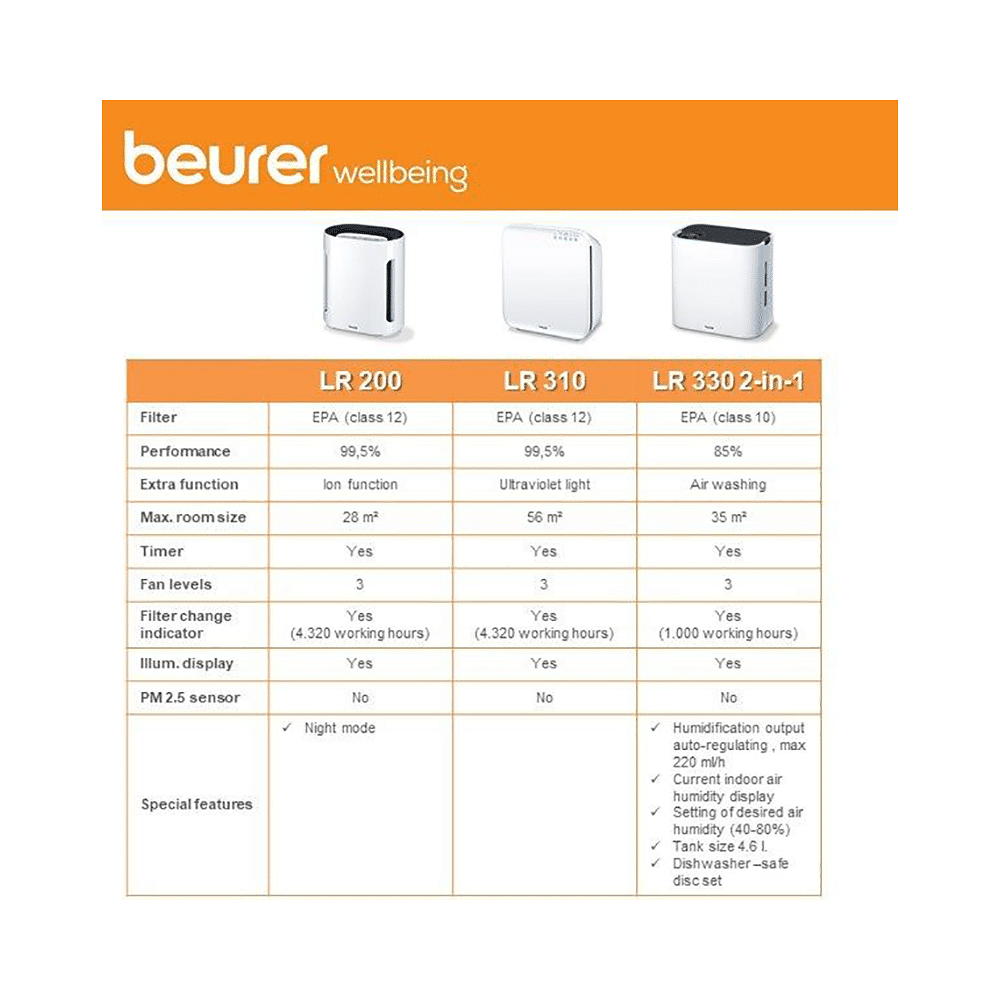 beurer wellbeing

| | LR 200 | LR 310 | LR 330 2-in-1 |
|---|---|---|---|
| Filter | EPA (class 12) | EPA (class 12) | EPA (class 10) |
| Performance | 99,5% | 99,5% | 85% |
| Extra function | Ion function | Ultraviolet light | Air washing |
| Max. room size | 28 m² | 56 m² | 35 m² |
| Timer | Yes | Yes | Yes |
| Fan levels | 3 | 3 | 3 |
| Filter change indicator | Yes (4.320 working hours) | Yes (4.320 working hours) | Yes (1.000 working hours) |
| Illum. display | Yes | Yes | Yes |
| PM 2.5 sensor | No | No | No |
| Special features | ✓ Night mode | | ✓ Humidification output auto-regulating , max 220 ml/h ✓ Current indoor air humidity display ✓ Setting of desired air humidity (40-80%) ✓ Tank size 4.6 l. ✓ Dishwasher –safe disc set |